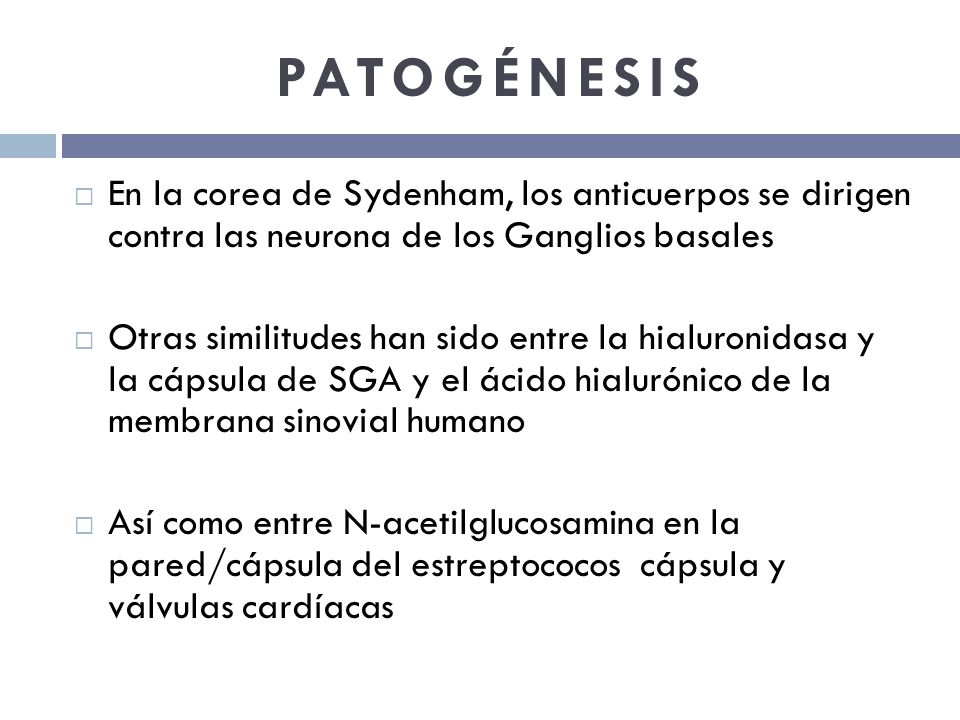 PATOGÉNESIS

En la corea de Sydenham, los anticuerpos se dirigen contra las neurona de los Ganglios basales

Otras similitudes han sido entre la hialuronidasa y la cápsula de SGA y el ácido hialurónico de la membrana sinovial humano

Así como entre N-acetilglucosamina en la pared/cápsula del estreptococos cápsula y válvulas cardíacas